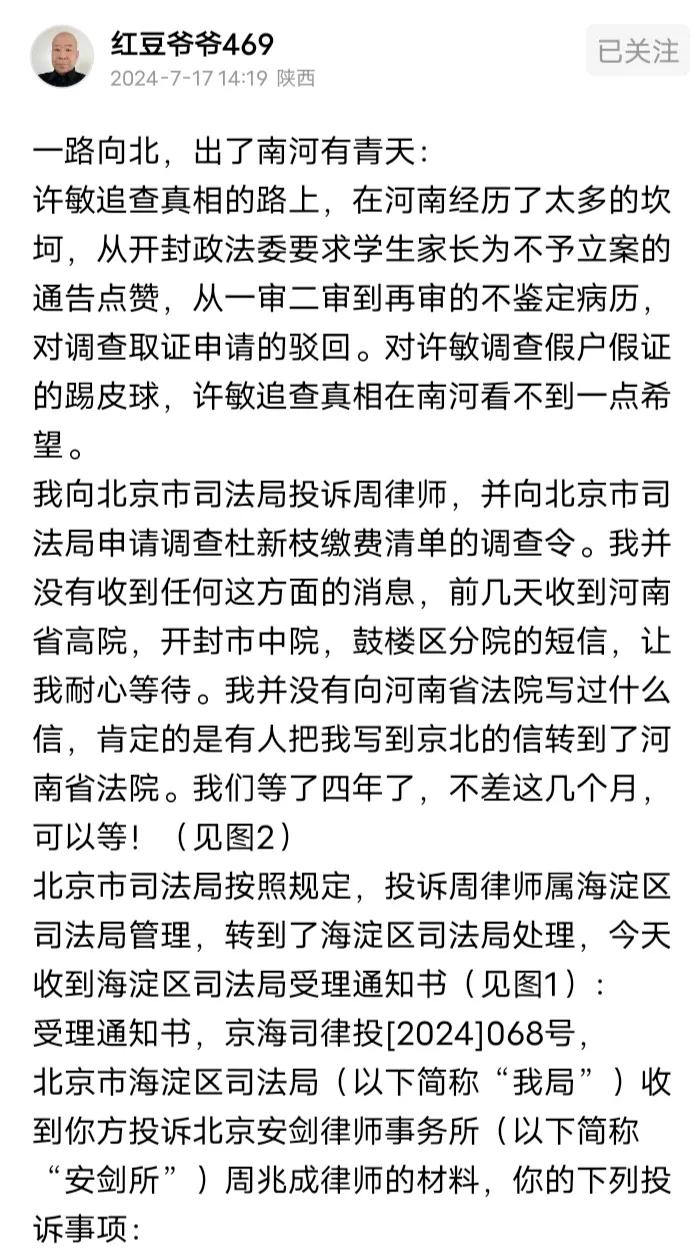 红豆爷爷469
2024-7-17 14:19 陕西
已关注

一路向北，出了南河有青天：
许敏追查真相的路上，在河南经历了太多的坎坷，从开封政法委要求学生家长为不予立案的通告点赞，从一审二审到再审的不鉴定病历，对调查取证申请的驳回。对许敏调查假户假证的踢皮球，许敏追查真相在南河看不到一点希望。
我向北京市司法局投诉周律师，并向北京市司法局申请调查杜新枝缴费清单的调查令。我并没有收到任何这方面的消息，前几天收到河南省高院，开封市中院，鼓楼区分院的短信，让我耐心等待。我并没有向河南省法院写过什么信，肯定的是有人把我写到京北的信转到了河南省法院。我们等了四年了，不差这几个月，可以等！（见图2）
北京市司法局按照规定，投诉周律师属海淀区司法局管理，转到了海淀区司法局处理，今天收到海淀区司法局受理通知书（见图1）：
受理通知书，京海司律投[2024]068号，
北京市海淀区司法局（以下简称“我局”）收到你方投诉北京安剑律师事务所（以下简称“安剑所”）周兆成律师的材料，你的下列投诉事项：